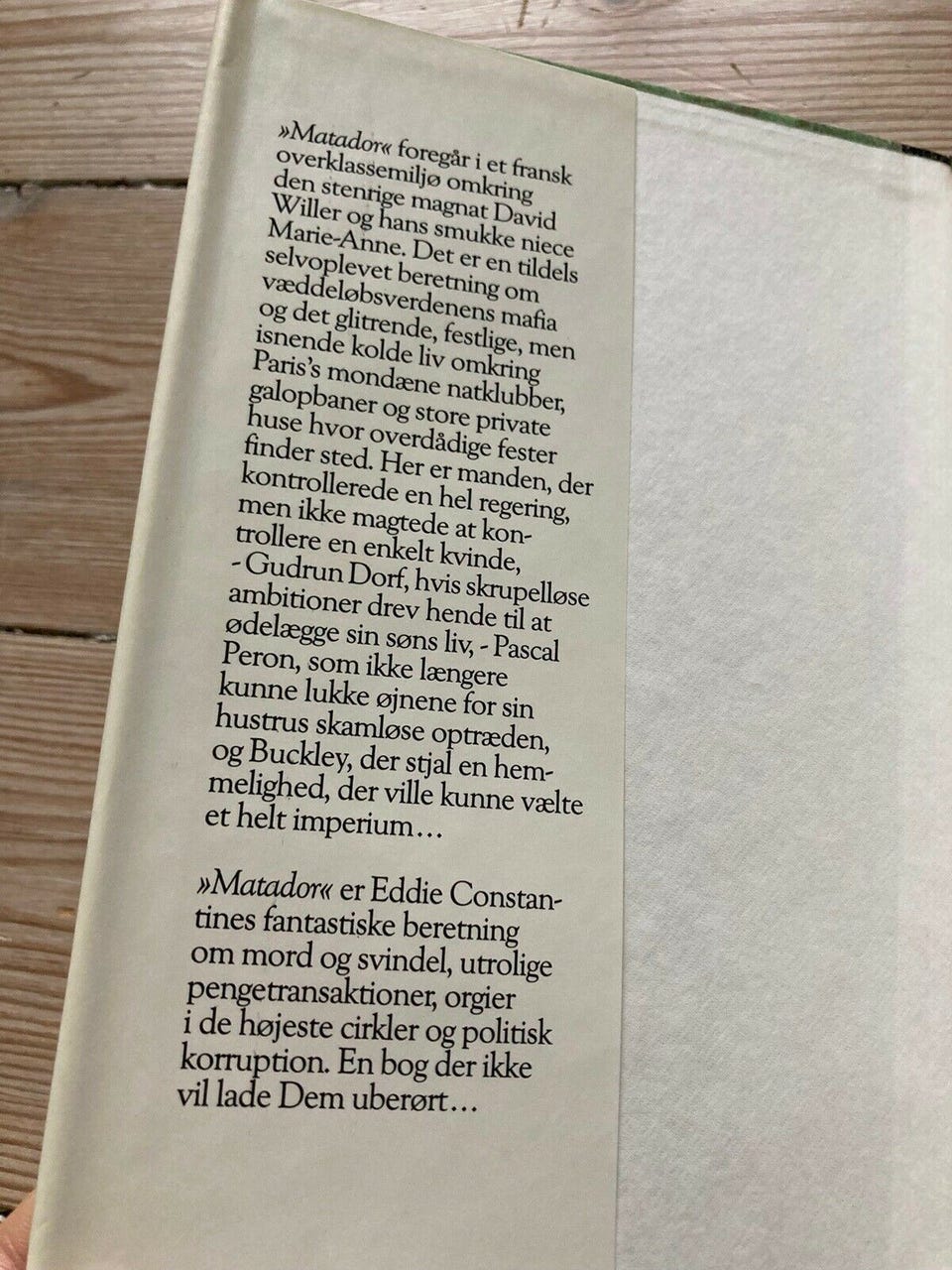 »Matador« foregår i et fransk overklassemiljø omkring den stenrige magnat David Willer og hans smukke niece Marie-Anne. Det er en tildels selvoplevet beretning om væddeløbsverdenens mafia og det glitrende, festlige, men isnende kolde liv omkring Paris's mondæne natklubber, galopbaner og store private huse hvor overdådige fester finder sted. Her er manden, der kontrollerede en hel regering, men ikke magtede at kontrollere en enkelt kvinde, - Gudrun Dorf, hvis skrupelløse ambitioner drev hende til at ødelægge sin søns liv, - Pascal Peron, som ikke længere kunne lukke øjnene for sin hustrus skamløse optræden, og Buckley, der stjal en hemmelighed, der ville kunne vælte et helt imperium…

»Matador« er Eddie Constantines fantastiske beretning om mord og svindel, utrolige pengetransaktioner, orgier i de højeste cirkler og politisk korruption. En bog der ikke vil lade Dem uberørt…